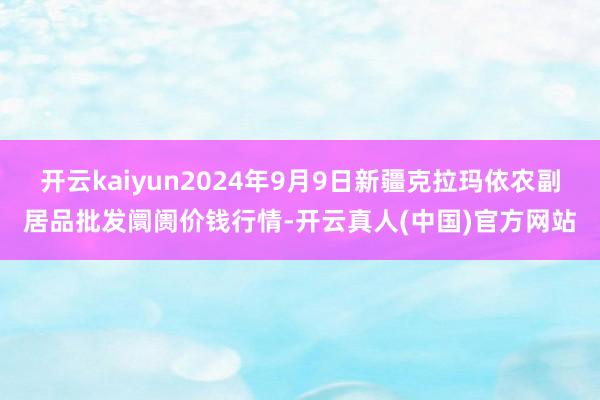 开云kaiyun2024年9月9日新疆克拉玛依农副居品批发阛阓价钱行情-开云真人(中国)官方网站